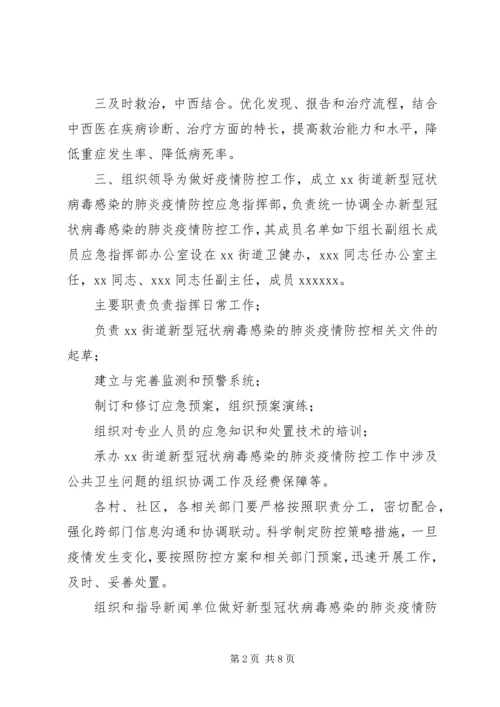 三及时救治，中西结合。优化发现、报告和治疗流程，结合中西医在疾病诊断、治疗方面的特长，提高救治能力和水平，降低重症发生率、降低病死率。

三、组织领导为做好疫情防控工作，成立 xx 街道新型冠状病毒感染的肺炎疫情防控应急指挥部，负责统一协调全办新型冠状病毒感染的肺炎疫情防控工作，其成员名单如下组长副组长成员应急指挥部办公室设在 xx 街道卫健办，xxx 同志任办公室主任，xx 同志、xxx 同志任副主任，成员 xxxxxx。

主要职责负责指挥日常工作；

负责 xx 街道新型冠状病毒感染的肺炎疫情防控相关文件的起草；

建立与完善监测和预警系统；

制订和修订应急预案，组织预案演练；

组织对专业人员的应急知识和处置技术的培训；

承办 xx 街道新型冠状病毒感染的肺炎疫情防控工作中涉及公共卫生问题的组织协调工作及经费保障等。

各村、社区，各相关部门要严格按照职责分工，密切配合，强化跨部门信息沟通和协调联动。科学制定防控策略措施，一旦疫情发生变化，要按照防控方案和相关部门预案，迅速开展工作，及时、妥善处置。

组织和指导新闻单位做好新型冠状病毒感染的肺炎疫情防

第 2 页 共 8 页